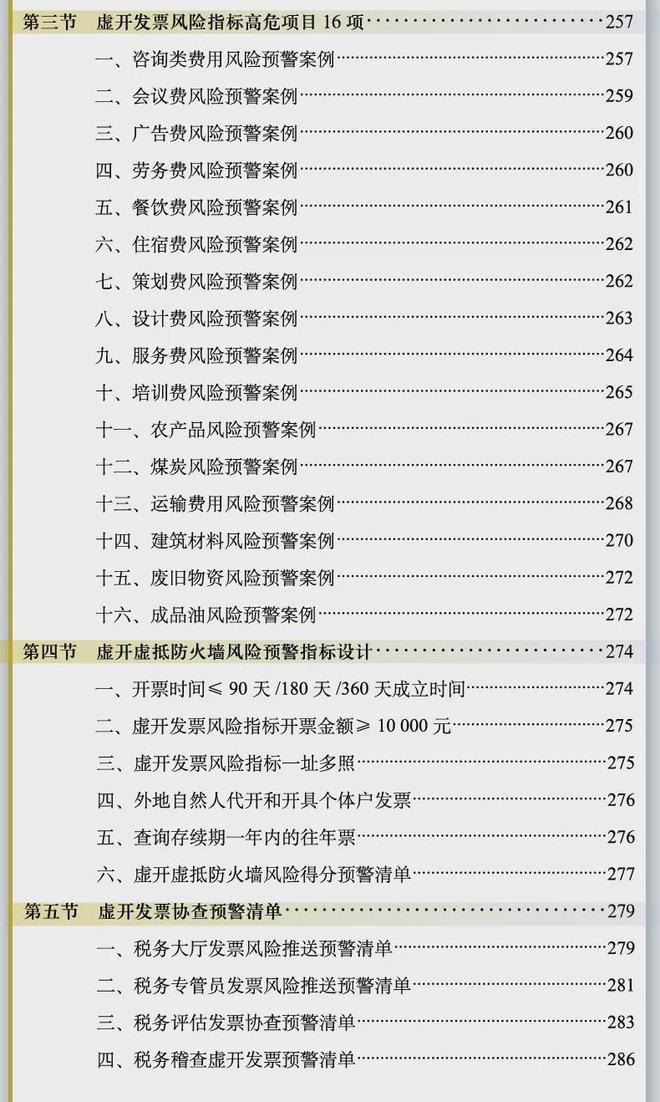 第三节 虚开发票风险指标高危项目16项 257

一、咨询类费用风险预警案例 257

二、会议费风险预警案例 259

三、广告费风险预警案例 260

四、劳务费风险预警案例 260

五、餐饮费风险预警案例 261

六、住宿费风险预警案例 262

七、策划费风险预警案例 262

八、设计费风险预警案例 263

九、服务费风险预警案例 264

十、培训费风险预警案例 265

十一、农产品风险预警案例 267

十二、煤炭风险预警案例 267

十三、运输费用风险预警案例 268

十四、建筑材料风险预警案例 270

十五、废旧物资风险预警案例 272

十六、成品油风险预警案例 272

第四节 虚开虚抵防火墙风险预警指标设计 274

一、开票时间≤90天/180天/360天成立时间 274

二、虚开发票风险指标开票金额≥10 000元 275

三、虚开发票风险指标一址多照 275

四、外地自然人代开和开具个体户发票 276

五、查询存续期一年内的往年票 276

六、虚开虚抵防火墙风险得分预警清单 277

第五节 虚开发票协查预警清单 279

一、税务大厅发票风险推送预警清单 279

二、税务专管员发票风险推送预警清单 281

三、税务评估发票协查预警清单 283

四、税务稽查虚开发票预警清单 286